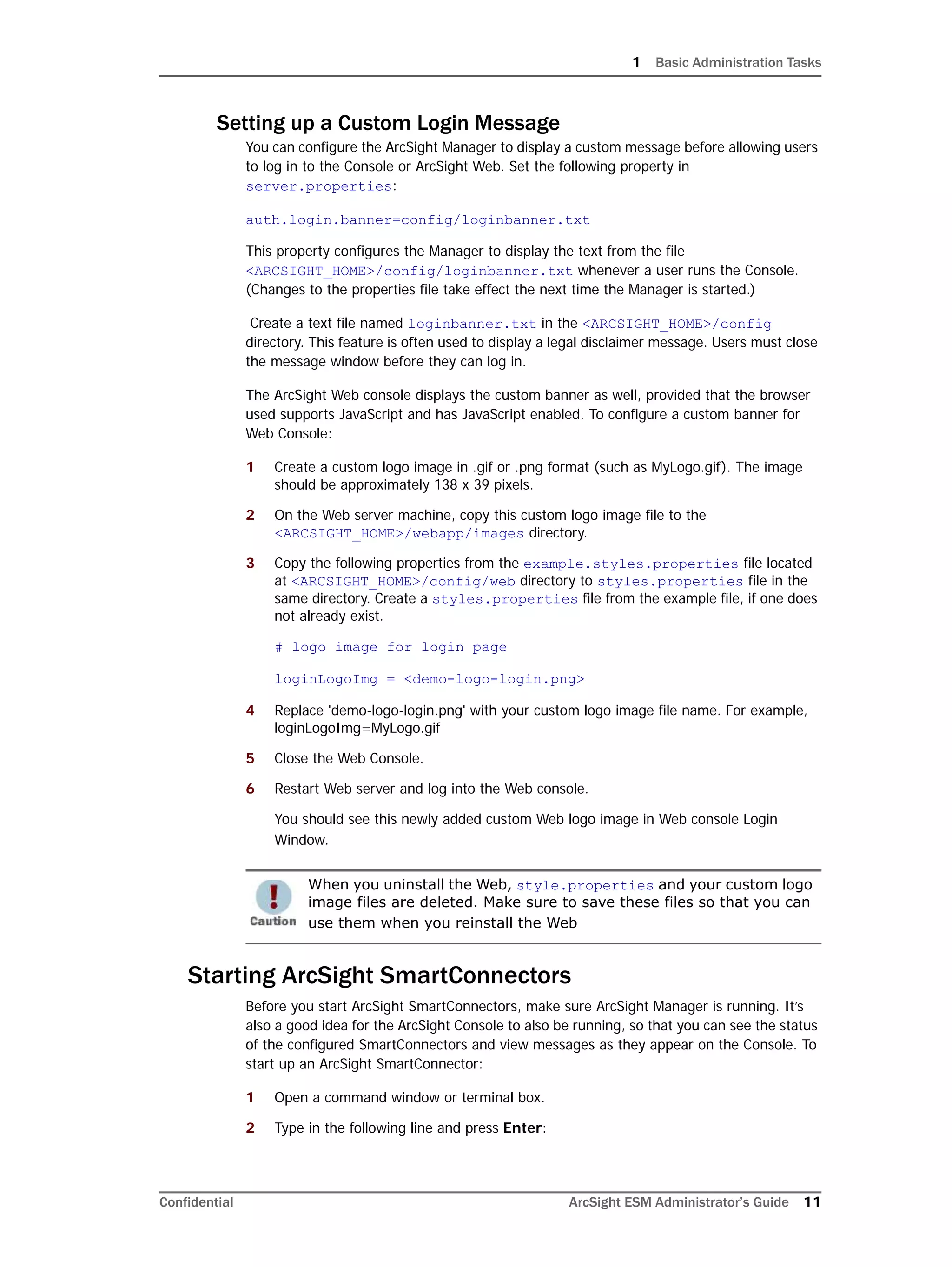 1 Basic Administration Tasks

Setting up a Custom Login Message

You can configure the ArcSight Manager to display a custom message before allowing users to log in to the Console or ArcSight Web. Set the following property in server.properties:

auth.login.banner=config/loginbanner.txt

This property configures the Manager to display the text from the file <ARCSIGHT_HOME>/config/loginbanner.txt whenever a user runs the Console. (Changes to the properties file take effect the next time the Manager is started.)

Create a text file named loginbanner.txt in the <ARCSIGHT_HOME>/config directory. This feature is often used to display a legal disclaimer message. Users must close the message window before they can log in.

The ArcSight Web console displays the custom banner as well, provided that the browser used supports JavaScript and has JavaScript enabled. To configure a custom banner for Web Console:

1 Create a custom logo image in .gif or .png format (such as MyLogo.gif). The image should be approximately 138 x 39 pixels.

2 On the Web server machine, copy this custom logo image file to the <ARCSIGHT_HOME>/webapp/images directory.

3 Copy the following properties from the example.styles.properties file located at <ARCSIGHT_HOME>/config/web directory to styles.properties file in the same directory. Create a styles.properties file from the example file, if one does not already exist.

# logo image for login page

loginLogoImg = <demo-logo-login.png>

4 Replace 'demo-logo-login.png' with your custom logo image file name. For example, loginLogoImg=MyLogo.gif

5 Close the Web Console.

6 Restart Web server and log into the Web console.

You should see this newly added custom Web logo image in Web console Login Window.

Caution When you uninstall the Web, style.properties and your custom logo image files are deleted. Make sure to save these files so that you can use them when you reinstall the Web

Starting ArcSight SmartConnectors

Before you start ArcSight SmartConnectors, make sure ArcSight Manager is running. It's also a good idea for the ArcSight Console to also be running, so that you can see the status of the configured SmartConnectors and view messages as they appear on the Console. To start up an ArcSight SmartConnector:

1 Open a command window or terminal box.

2 Type in the following line and press Enter:

Confidential ArcSight ESM Administrator's Guide 11